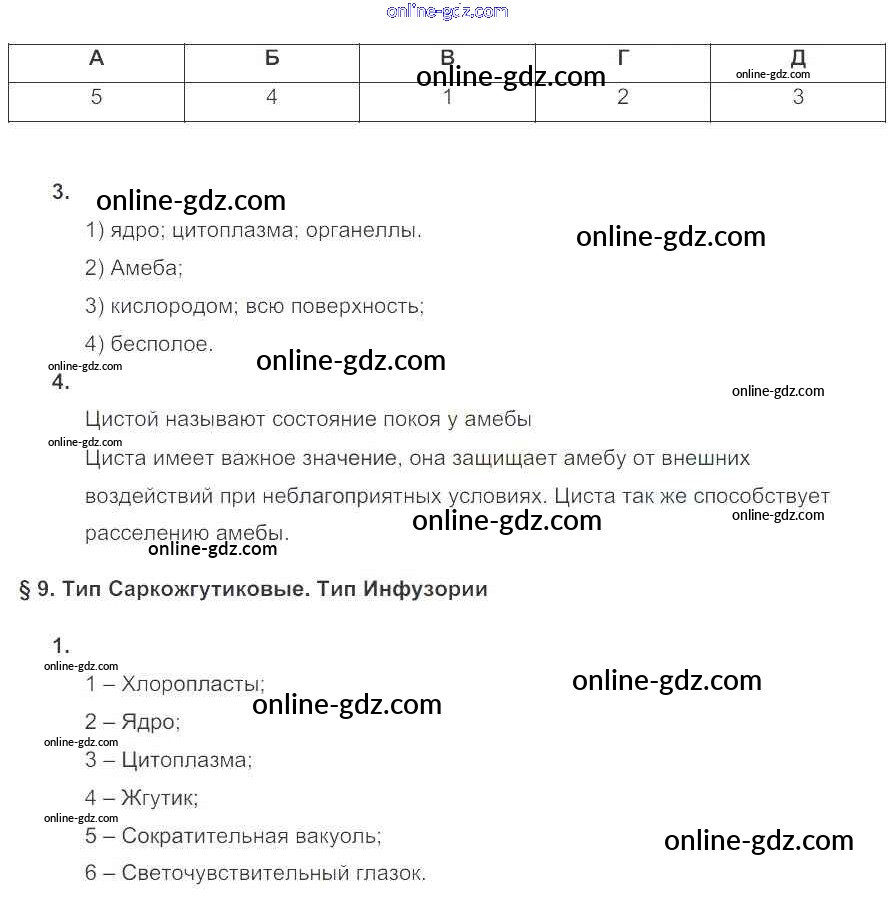 online-gdz.com

| А | Б | В | Г | Д |
|---|---|---|---|---|
| 5 | 4 | 1 | 2 | 3 |

online-gdz.com
online-gdz.com

3.
online-gdz.com
1) ядро; цитоплазма; органеллы.
online-gdz.com
2) Амеба;
3) кислородом; всю поверхность;
4) бесполое.
online-gdz.com
online-gdz.com
4.
online-gdz.com
Цистой называют состояние покоя у амебы
online-gdz.com
Циста имеет важное значение, она защищает амебу от внешних воздействий при неблагоприятных условиях. Циста так же способствует расселению амебы.
online-gdz.com
online-gdz.com
online-gdz.com

§ 9. Тип Саркожгутиковые. Тип Инфузории

1.
online-gdz.com
1 – Хлоропласты;
online-gdz.com
online-gdz.com
2 – Ядро;
online-gdz.com
3 – Цитоплазма;
4 – Жгутик;
online-gdz.com
5 – Сократительная вакуоль;
online-gdz.com
6 – Светочувствительный глазок.